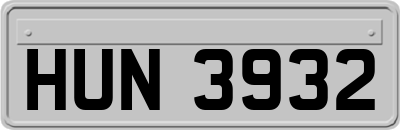 HUN 3932